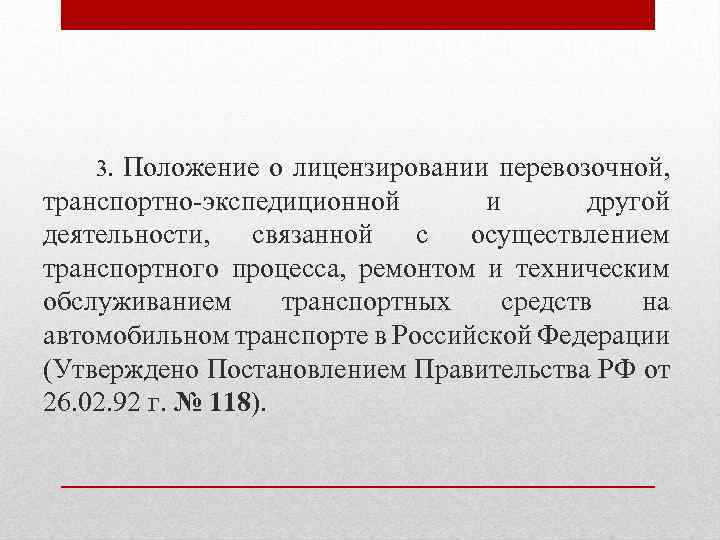 3. Положение о лицензировании перевозочной, транспортно-экспедиционной и другой деятельности, связанной с осуществлением транспортного процесса, ремонтом и техническим обслуживанием транспортных средств на автомобильном транспорте в Российской Федерации (Утверждено Постановлением Правительства РФ от 26.02.92 г. № 118).